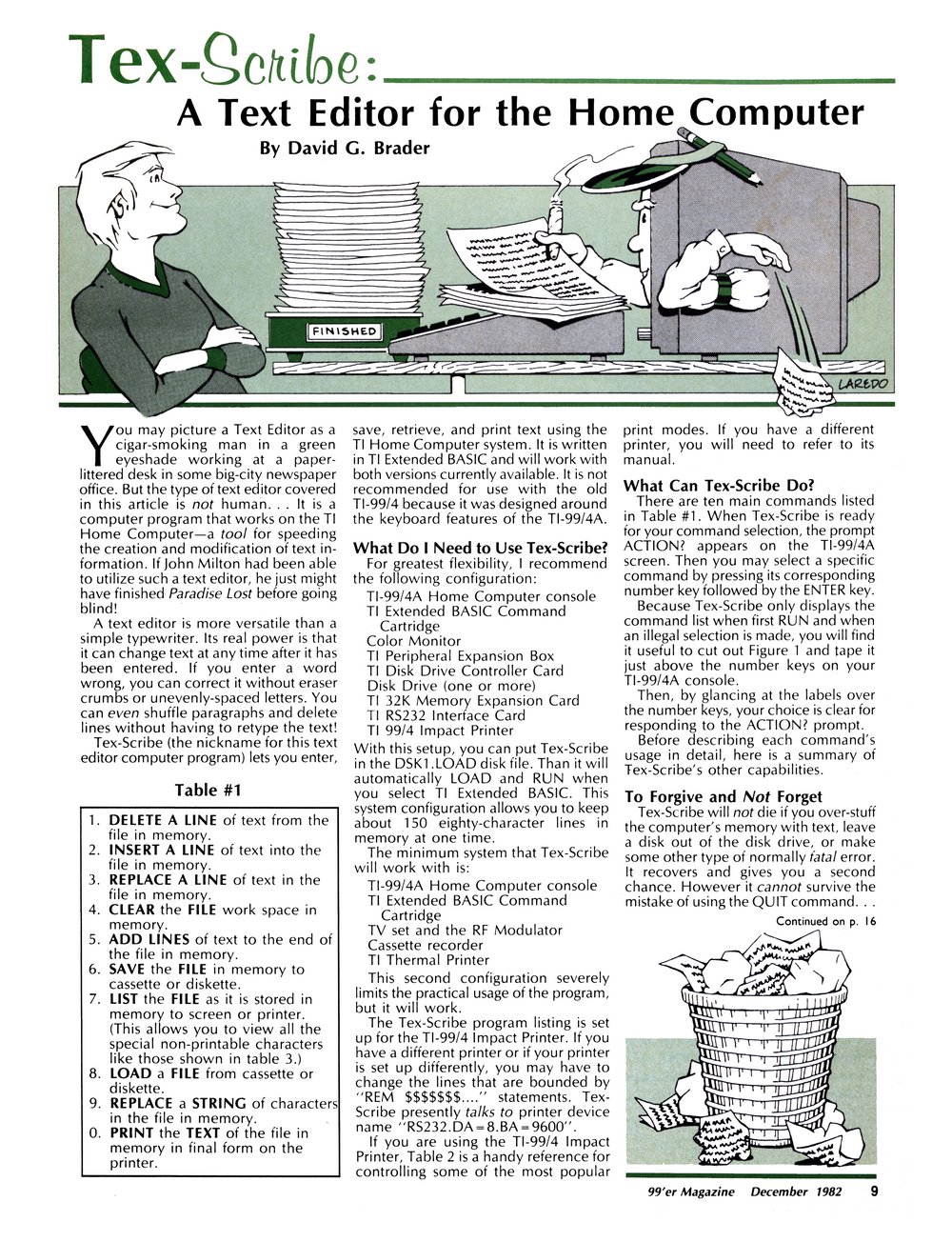 Tex-Scribe:
A Text Editor for the Home Computer
By David G. Brader

FINISHED

LAREDO

You may picture a Text Editor as a cigar-smoking man in a green eyeshade working at a paper-littered desk in some big-city newspaper office. But the type of text editor covered in this article is not human. . . It is a computer program that works on the TI Home Computer—a tool for speeding the creation and modification of text information. If John Milton had been able to utilize such a text editor, he just might have finished Paradise Lost before going blind!

A text editor is more versatile than a simple typewriter. Its real power is that it can change text at any time after it has been entered. If you enter a word wrong, you can correct it without eraser crumbs or unevenly-spaced letters. You can even shuffle paragraphs and delete lines without having to retype the text!

Tex-Scribe (the nickname for this text editor computer program) lets you enter,

Table #1

1. DELETE A LINE of text from the file in memory.
2. INSERT A LINE of text into the file in memory.
3. REPLACE A LINE of text in the file in memory.
4. CLEAR the FILE work space in memory.
5. ADD LINES of text to the end of the file in memory.
6. SAVE the FILE in memory to cassette or diskette.
7. LIST the FILE as it is stored in memory to screen or printer. (This allows you to view all the special non-printable characters like those shown in table 3.)
8. LOAD a FILE from cassette or diskette.
9. REPLACE a STRING of characters in the file in memory.
0. PRINT the TEXT of the file in memory in final form on the printer.

save, retrieve, and print text using the TI Home Computer system. It is written in TI Extended BASIC and will work with both versions currently available. It is not recommended for use with the old TI-99/4 because it was designed around the keyboard features of the TI-99/4A.

What Do I Need to Use Tex-Scribe?
For greatest flexibility, I recommend the following configuration:
TI-99/4A Home Computer console
TI Extended BASIC Command Cartridge
Color Monitor
TI Peripheral Expansion Box
TI Disk Drive Controller Card
Disk Drive (one or more)
TI 32K Memory Expansion Card
TI RS232 Interface Card
TI 99/4 Impact Printer
With this setup, you can put Tex-Scribe in the DSK1.LOAD disk file. Than it will automatically LOAD and RUN when you select TI Extended BASIC. This system configuration allows you to keep about 150 eighty-character lines in memory at one time.
The minimum system that Tex-Scribe will work with is:
TI-99/4A Home Computer console
TI Extended BASIC Command Cartridge
TV set and the RF Modulator
Cassette recorder
TI Thermal Printer
This second configuration severely limits the practical usage of the program, but it will work.
The Tex-Scribe program listing is set up for the TI-99/4 Impact Printer. If you have a different printer or if your printer is set up differently, you may have to change the lines that are bounded by "REM $$$$$$$...." statements. Tex-Scribe presently talks to printer device name "RS232.DA=8.BA=9600".
If you are using the TI-99/4 Impact Printer, Table 2 is a handy reference for controlling some of the most popular

print modes. If you have a different printer, you will need to refer to its manual.

What Can Tex-Scribe Do?
There are ten main commands listed in Table #1. When Tex-Scribe is ready for your command selection, the prompt ACTION? appears on the TI-99/4A screen. Then you may select a specific command by pressing its corresponding number key followed by the ENTER key.
Because Tex-Scribe only displays the command list when first RUN and when an illegal selection is made, you will find it useful to cut out Figure 1 and tape it just above the number keys on your TI-99/4A console.
Then, by glancing at the labels over the number keys, your choice is clear for responding to the ACTION? prompt.
Before describing each command's usage in detail, here is a summary of Tex-Scribe's other capabilities.

To Forgive and Not Forget
Tex-Scribe will not die if you over-stuff the computer's memory with text, leave a disk out of the disk drive, or make some other type of normally fatal error. It recovers and gives you a second chance. However it cannot survive the mistake of using the QUIT command. . .
Continued on p. 16

99'er Magazine December 1982 9